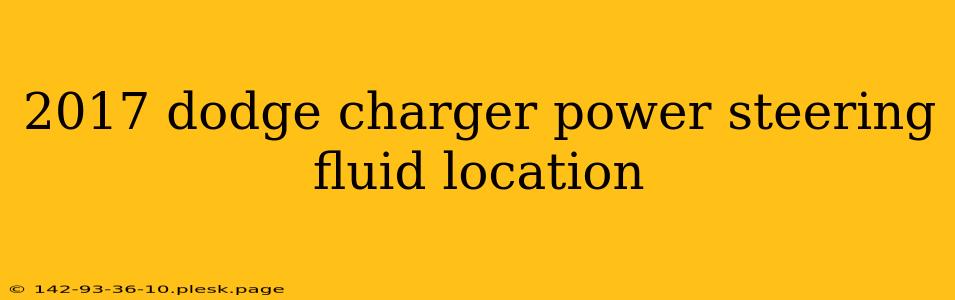 2017 dodge charger power steering fluid location

© 142-93-36-10.plesk.page